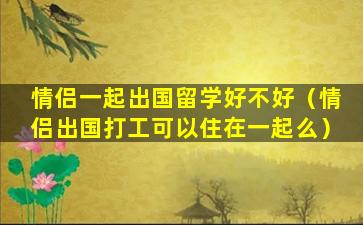 情侣一起出国留学好不好（情侣出国打工可以住在一起么）